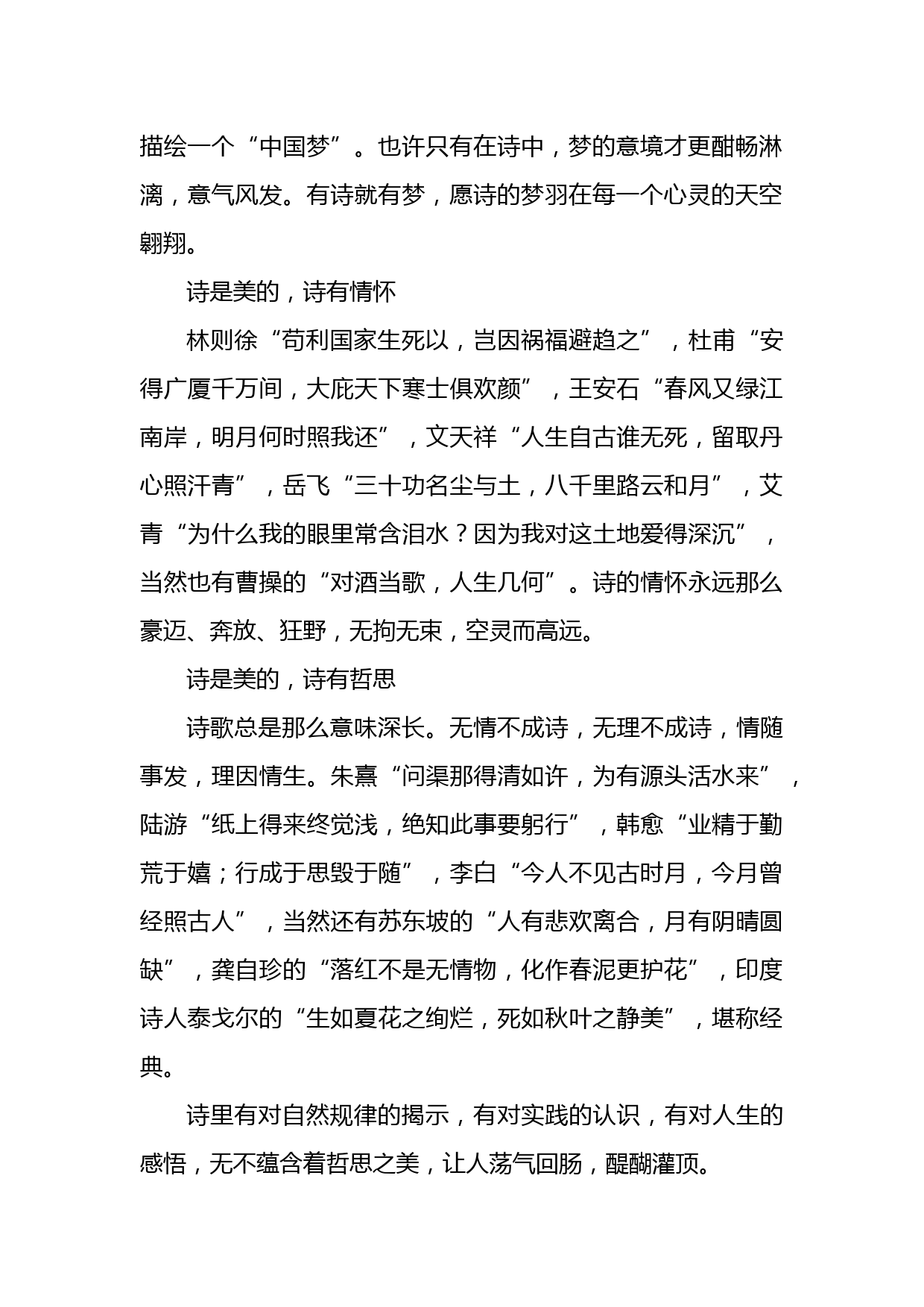 描绘一个“中国梦”。也许只有在诗中，梦的意境才更酣畅淋漓，意气风发。有诗就有梦，愿诗的梦羽在每一个心灵的天空翱翔。

诗是美的，诗有情怀

林则徐“苟利国家生死以，岂因祸福避趋之”，杜甫“安得广厦千万间，大庇天下寒士俱欢颜”，王安石“春风又绿江南岸，明月何时照我还”，文天祥“人生自古谁无死，留取丹心照汗青”，岳飞“三十功名尘与土，八千里路云和月”，艾青“为什么我的眼里常含泪水？因为我对这土地爱得深沉”，当然也有曹操的“对酒当歌，人生几何”。诗的情怀永远那么豪迈、奔放、狂野，无拘无束，空灵而高远。

诗是美的，诗有哲思

诗歌总是那么意味深长。无情不成诗，无理不成诗，情随事发，理因情生。朱熹“问渠那得清如许，为有源头活水来”，陆游“纸上得来终觉浅，绝知此事要躬行”，韩愈“业精于勤荒于嬉；行成于思毁于随”，李白“今人不见古时月，今月曾经照古人”，当然还有苏东坡的“人有悲欢离合，月有阴晴圆缺”，龚自珍的“落红不是无情物，化作春泥更护花”，印度诗人泰戈尔的“生如夏花之绚烂，死如秋叶之静美”，堪称经典。

诗里有对自然规律的揭示，有对实践的认识，有对人生的感悟，无不蕴含着哲思之美，让人荡气回肠，醍醐灌顶。